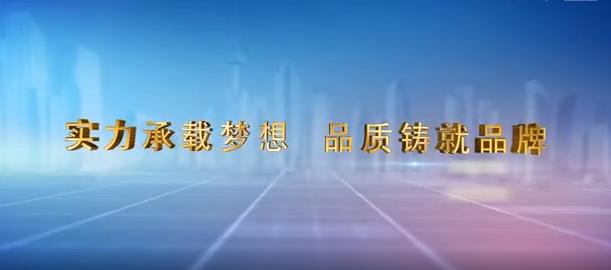 实力承载梦想　品质铸就品牌